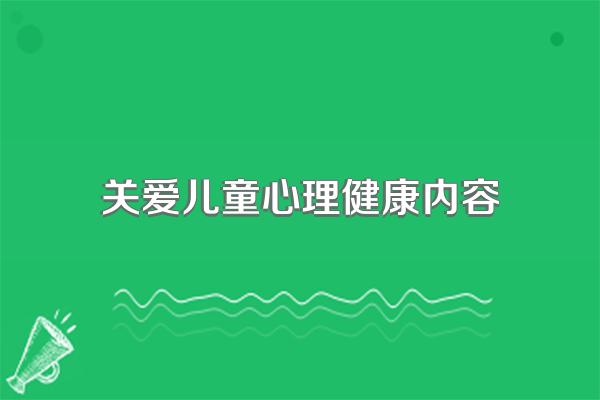 关爱儿童心理健康内容